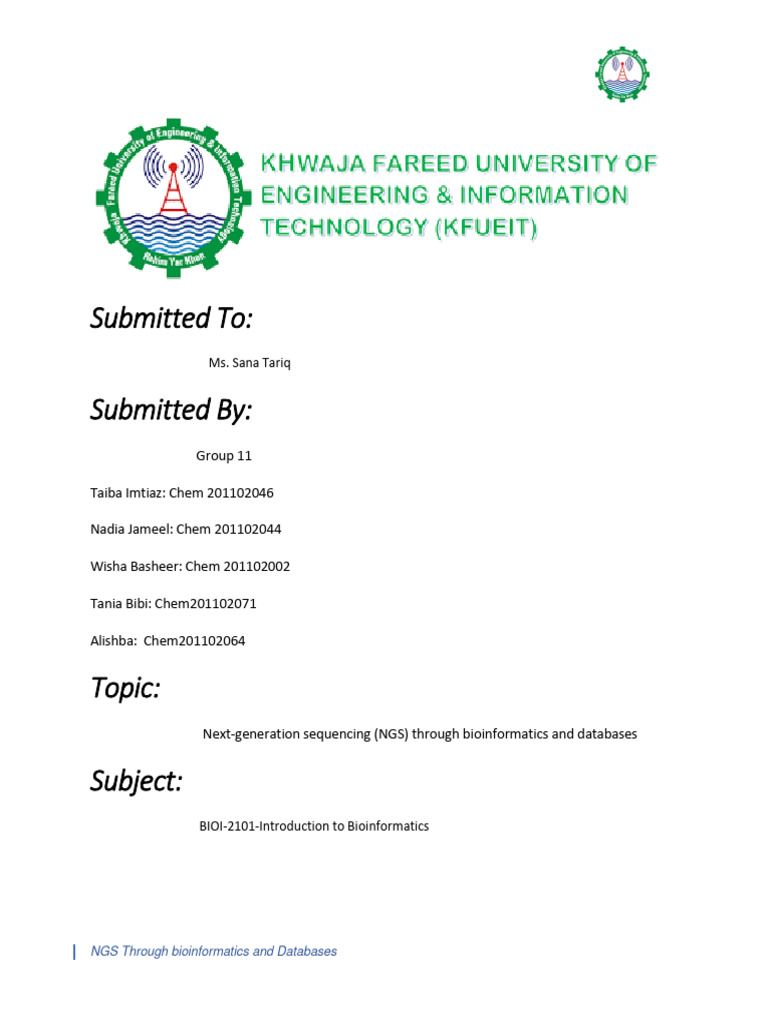 Khwaja Fareed University of Engineering & Information Technology
Rahim Yar Khan

KHWAJA FAREED UNIVERSITY OF ENGINEERING & INFORMATION TECHNOLOGY (KFUEIT)

Submitted To:

Ms. Sana Tariq

Submitted By:

Group 11

Taiba Imtiaz: Chem 201102046

Nadia Jameel: Chem 201102044

Wisha Basheer: Chem 201102002

Tania Bibi: Chem201102071

Alishba: Chem201102064

Topic:

Next-generation sequencing (NGS) through bioinformatics and databases

Subject:

BIOI-2101-Introduction to Bioinformatics

NGS Through bioinformatics and Databases